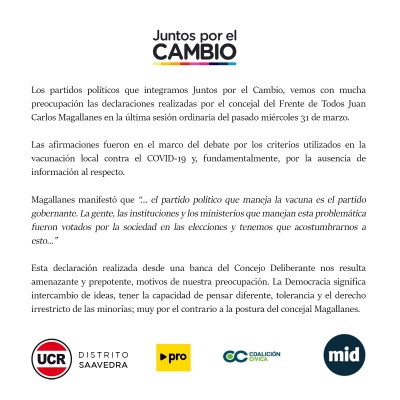 Juntos por el
CAMBIO

Los partidos políticos que integramos Juntos por el Cambio, vemos con mucha preocupación las declaraciones realizadas por el concejal del Frente de Todos Juan Carlos Magallanes en la última sesión ordinaria del pasado miércoles 31 de marzo.

Las afirmaciones fueron en el marco del debate por los criterios utilizados en la vacunación local contra el COVID-19 y, fundamentalmente, por la ausencia de información al respecto.

Magallanes manifestó que "... el partido político que maneja la vacuna es el partido gobernante. La gente, las instituciones y los ministerios que manejan esta problemática fueron votados por la sociedad en las elecciones y tenemos que acostumbrarnos a esto..."

Esta declaración realizada desde una banca del Concejo Deliberante nos resulta amenazante y prepotente, motivos de nuestra preocupación. La Democracia significa intercambio de ideas, tener la capacidad de pensar diferente, tolerancia y el derecho irrestricto de las minorías; muy por el contrario a la postura del concejal Magallanes.

UCR DISTRITO SAAVEDRA

pro

CC COALICIÓN CÍVICA

mid